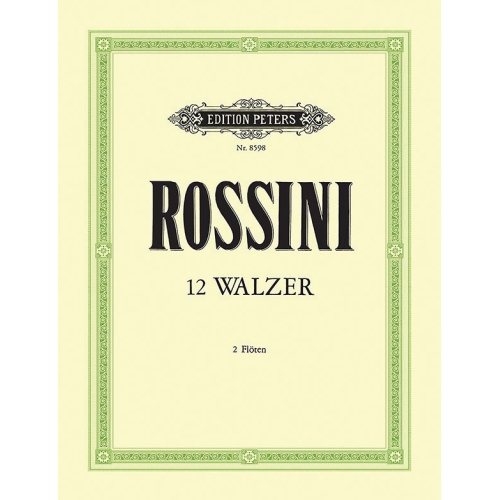 EDITION PETERS

Nr. 8598

ROSSINI

12 WALZER

2 Flöten